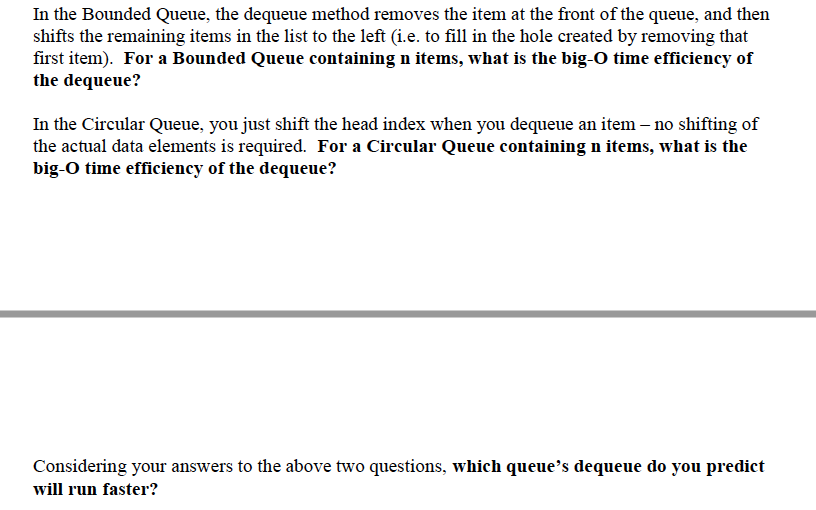 In the Bounded Queue, the dequeue method removes the item at the front of the queue, and then shifts the remaining items in the list to the left (i.e. to fill in the hole created by removing that first item). For a Bounded Queue containing n items, what is the big-O time efficiency of the dequeue?

In the Circular Queue, you just shift the head index when you dequeue an item – no shifting of the actual data elements is required. For a Circular Queue containing n items, what is the big-O time efficiency of the dequeue?

Considering your answers to the above two questions, which queue's dequeue do you predict will run faster?